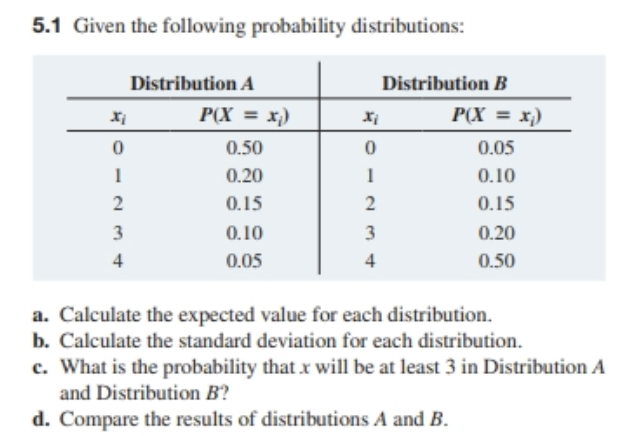 5.1 Given the following probability distributions:

| Distribution $A$ | | Distribution $B$ | |
|---|---|---|---|
| $x_i$ | $P(X = x_i)$ | $x_i$ | $P(X = x_i)$ |
| 0 | 0.50 | 0 | 0.05 |
| 1 | 0.20 | 1 | 0.10 |
| 2 | 0.15 | 2 | 0.15 |
| 3 | 0.10 | 3 | 0.20 |
| 4 | 0.05 | 4 | 0.50 |

a. Calculate the expected value for each distribution.
b. Calculate the standard deviation for each distribution.
c. What is the probability that $x$ will be at least 3 in Distribution $A$ and Distribution $B$?
d. Compare the results of distributions $A$ and $B$.